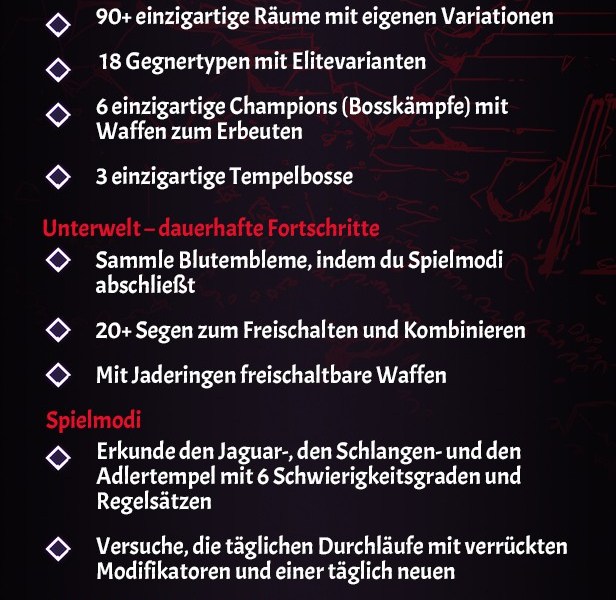 90+ einzigartige Räume mit eigenen Variationen

18 Gegnertypen mit Elitevarianten

6 einzigartige Champions (Bosskämpfe) mit Waffen zum Erbeuten

3 einzigartige Tempelbosse

Unterwelt – dauerhafte Fortschritte

Sammle Blutembleme, indem du Spielmodi abschließt

20+ Segen zum Freischalten und Kombinieren

Mit Jaderingen freischaltbare Waffen

Spielmodi

Erkunde den Jaguar-, den Schlangen- und den Adlertempel mit 6 Schwierigkeitsgraden und Regelsätzen

Versuche, die täglichen Durchläufe mit verrückten Modifikatoren und einer täglich neuen